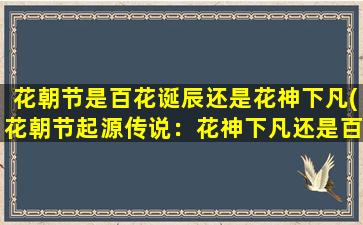 花朝节是百花诞辰还是花神下凡(花朝节起源传说：花神下凡还是百